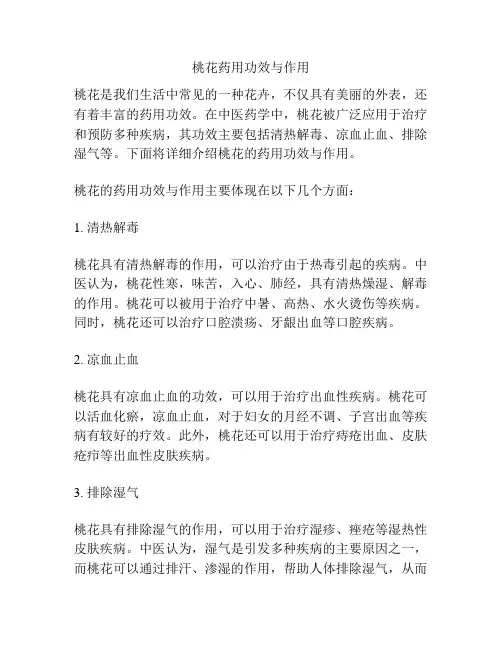 桃花药用功效与作用

桃花是我们生活中常见的一种花卉，不仅具有美丽的外表，还有着丰富的药用功效。在中医药学中，桃花被广泛应用于治疗和预防多种疾病，其功效主要包括清热解毒、凉血止血、排除湿气等。下面将详细介绍桃花的药用功效与作用。

桃花的药用功效与作用主要体现在以下几个方面：

1. 清热解毒

桃花具有清热解毒的作用，可以治疗由于热毒引起的疾病。中医认为，桃花性寒，味苦，入心、肺经，具有清热燥湿、解毒的作用。桃花可以被用于治疗中暑、高热、水火烫伤等疾病。同时，桃花还可以治疗口腔溃疡、牙龈出血等口腔疾病。

2. 凉血止血

桃花具有凉血止血的功效，可以用于治疗出血性疾病。桃花可以活血化瘀，凉血止血，对于妇女的月经不调、子宫出血等疾病有较好的疗效。此外，桃花还可以用于治疗痔疮出血、皮肤疮疖等出血性皮肤疾病。

3. 排除湿气

桃花具有排除湿气的作用，可以用于治疗湿疹、痤疮等湿热性皮肤疾病。中医认为，湿气是引发多种疾病的主要原因之一，而桃花可以通过排汗、渗湿的作用，帮助人体排除湿气，从而